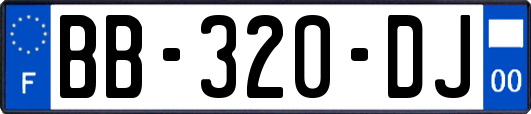 F

BB-320-DJ

00